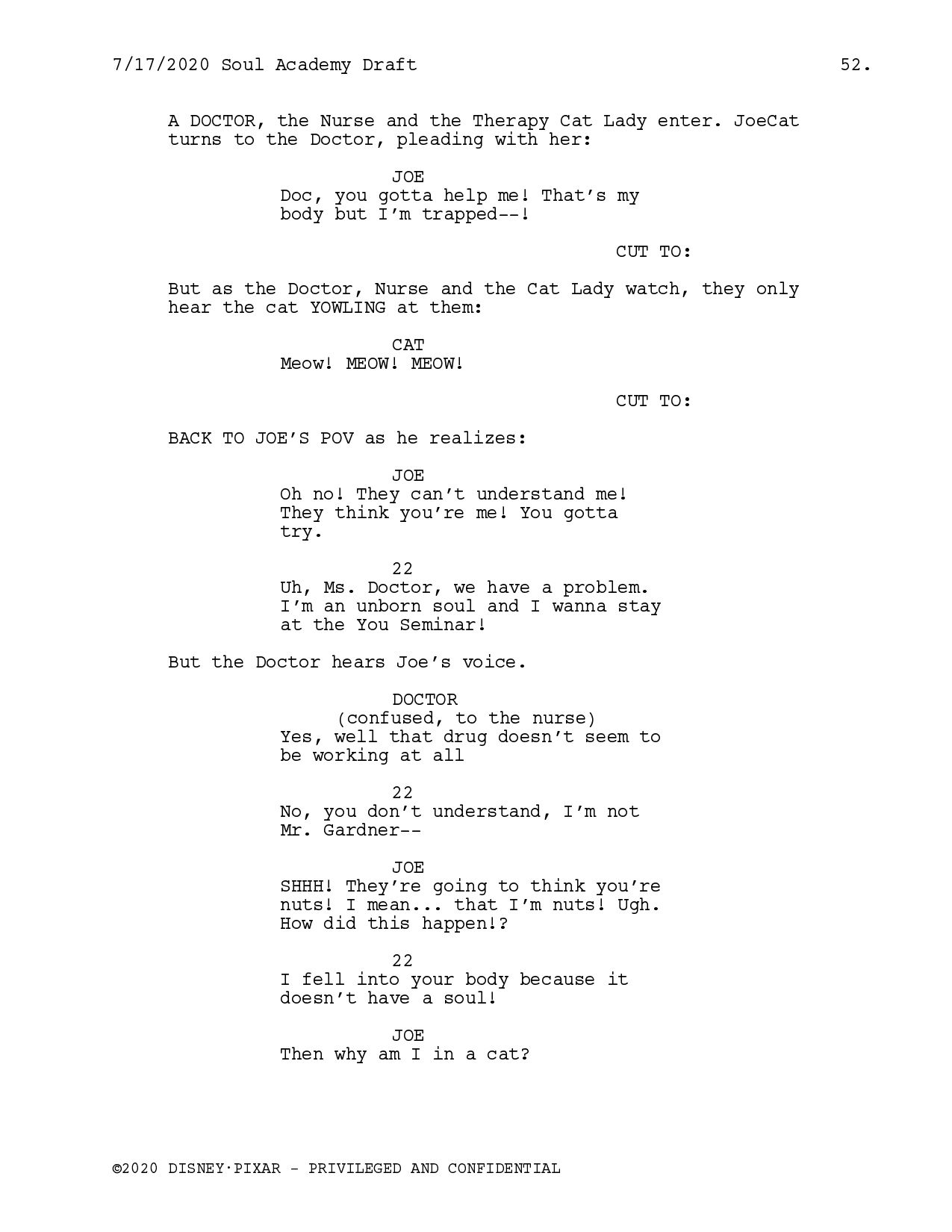 7/17/2020 Soul Academy Draft 52.

A DOCTOR, the Nurse and the Therapy Cat Lady enter. JoeCat turns to the Doctor, pleading with her:

JOE
Doc, you gotta help me! That's my body but I'm trapped--!

CUT TO:

But as the Doctor, Nurse and the Cat Lady watch, they only hear the cat YOWLING at them:

CAT
Meow! MEOW! MEOW!

CUT TO:

BACK TO JOE'S POV as he realizes:

JOE
Oh no! They can't understand me! They think you're me! You gotta try.

22
Uh, Ms. Doctor, we have a problem. I'm an unborn soul and I wanna stay at the You Seminar!

But the Doctor hears Joe's voice.

DOCTOR
(confused, to the nurse)
Yes, well that drug doesn't seem to be working at all

22
No, you don't understand, I'm not Mr. Gardner--

JOE
SHHH! They're going to think you're nuts! I mean... that I'm nuts! Ugh. How did this happen!?

22
I fell into your body because it doesn't have a soul!

JOE
Then why am I in a cat?

©2020 DISNEY·PIXAR - PRIVILEGED AND CONFIDENTIAL